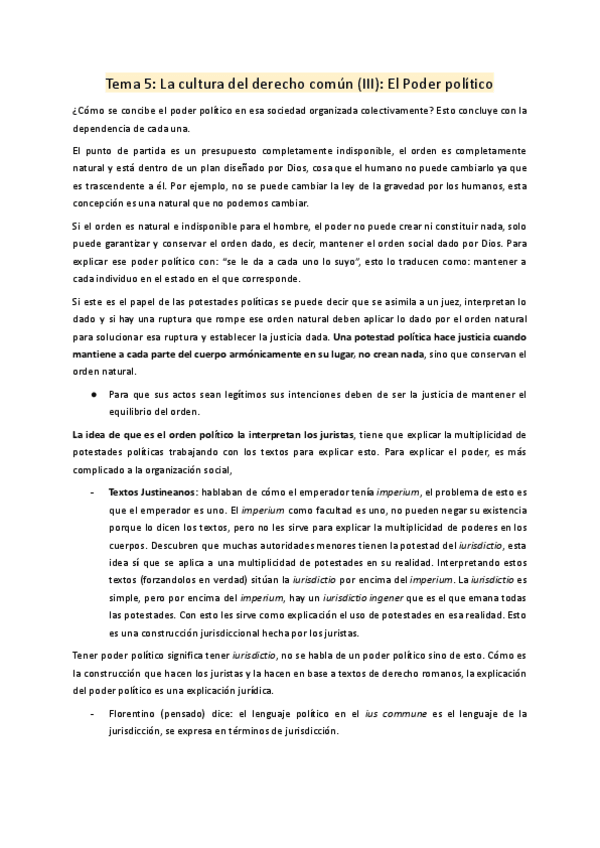 Tema 5: La cultura del derecho común (III): El Poder político

¿Cómo se concibe el poder político en esa sociedad organizada colectivamente? Esto concluye con la dependencia de cada una.

El punto de partida es un presupuesto completamente indisponible, el orden es completamente natural y está dentro de un plan diseñado por Dios, cosa que el humano no puede cambiarlo ya que es trascendente a él. Por ejemplo, no se puede cambiar la ley de la gravedad por los humanos, esta concepción es una natural que no podemos cambiar.

Si el orden es natural e indisponible para el hombre, el poder no puede crear ni constituir nada, solo puede garantizar y conservar el orden dado, es decir, mantener el orden social dado por Dios. Para explicar ese poder político con: "se le da a cada uno lo suyo", esto lo traducen como: mantener a cada individuo en el estado en el que corresponde.

Si este es el papel de las potestades políticas se puede decir que se asimila a un juez, interpretan lo dado y si hay una ruptura que rompe ese orden natural deben aplicar lo dado por el orden natural para solucionar esa ruptura y establecer la justicia dada. Una potestad política hace justicia cuando mantiene a cada parte del cuerpo armónicamente en su lugar, no crean nada, sino que conservan el orden natural.

● Para que sus actos sean legítimos sus intenciones deben de ser la justicia de mantener el equilibrio del orden.

La idea de que es el orden político la interpretan los juristas, tiene que explicar la multiplicidad de potestades políticas trabajando con los textos para explicar esto. Para explicar el poder, es más complicado a la organización social,

- Textos Justineanos: hablaban de cómo el emperador tenía imperium, el problema de esto es que el emperador es uno. El imperium como facultad es uno, no pueden negar su existencia porque lo dicen los textos, pero no les sirve para explicar la multiplicidad de poderes en los cuerpos. Descubren que muchas autoridades menores tienen la potestad del iurisdictio, esta idea sí que se aplica a una multiplicidad de potestades en su realidad. Interpretando estos textos (forzandolos en verdad) sitúan la iurisdictio por encima del imperium. La iurisdictio es simple, pero por encima del imperium, hay un iurisdictio ingener que es el que emana todas las potestades. Con esto les sirve como explicación el uso de potestades en esa realidad. Esto es una construcción jurisdiccional hecha por los juristas.

Tener poder político significa tener iurisdictio, no se habla de un poder político sino de esto. Cómo es la construcción que hacen los juristas y la hacen en base a textos de derecho romanos, la explicación del poder político es una explicación jurídica.

- Florentino (pensado) dice: el lenguaje político en el ius commune es el lenguaje de la jurisdicción, se expresa en términos de jurisdicción.